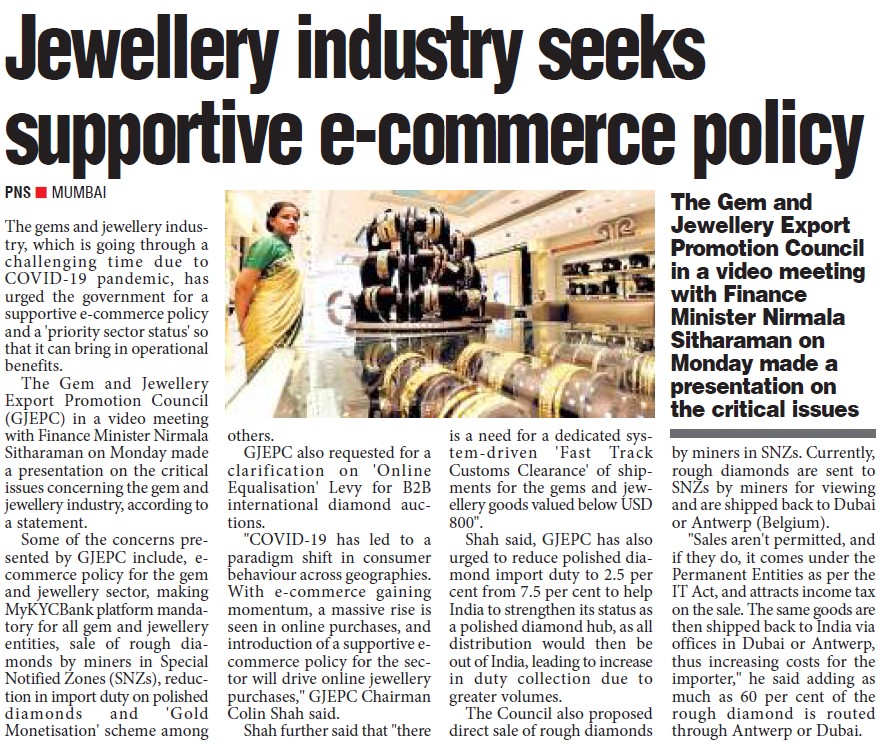 Jewellery industry seeks supportive e-commerce policy

PNS ■ MUMBAI

The gems and jewellery industry, which is going through a challenging time due to COVID-19 pandemic, has urged the government for a supportive e-commerce policy and a 'priority sector status' so that it can bring in operational benefits.

The Gem and Jewellery Export Promotion Council (GJEPC) in a video meeting with Finance Minister Nirmala Sitharaman on Monday made a presentation on the critical issues concerning the gem and jewellery industry, according to a statement.

Some of the concerns presented by GJEPC include, e-commerce policy for the gem and jewellery sector, making MyKYCBank platform mandatory for all gem and jewellery entities, sale of rough diamonds by miners in Special Notified Zones (SNZs), reduction in import duty on polished diamonds and 'Gold Monetisation' scheme among others.

GJEPC also requested for a clarification on 'Online Equalisation' Levy for B2B international diamond auctions.

"COVID-19 has led to a paradigm shift in consumer behaviour across geographies. With e-commerce gaining momentum, a massive rise is seen in online purchases, and introduction of a supportive e-commerce policy for the sector will drive online jewellery purchases," GJEPC Chairman Colin Shah said.

Shah further said that "there is a need for a dedicated system-driven 'Fast Track Customs Clearance' of shipments for the gems and jewellery goods valued below USD 800".

Shah said, GJEPC has also urged to reduce polished diamond import duty to 2.5 per cent from 7.5 per cent to help India to strengthen its status as a polished diamond hub, as all distribution would then be out of India, leading to increase in duty collection due to greater volumes.

The Council also proposed direct sale of rough diamonds by miners in SNZs. Currently, rough diamonds are sent to SNZs by miners for viewing and are shipped back to Dubai or Antwerp (Belgium).

"Sales aren't permitted, and if they do, it comes under the Permanent Entities as per the IT Act, and attracts income tax on the sale. The same goods are then shipped back to India via offices in Dubai or Antwerp, thus increasing costs for the importer," he said adding as much as 60 per cent of the rough diamond is routed through Antwerp or Dubai.

The Gem and Jewellery Export Promotion Council in a video meeting with Finance Minister Nirmala Sitharaman on Monday made a presentation on the critical issues